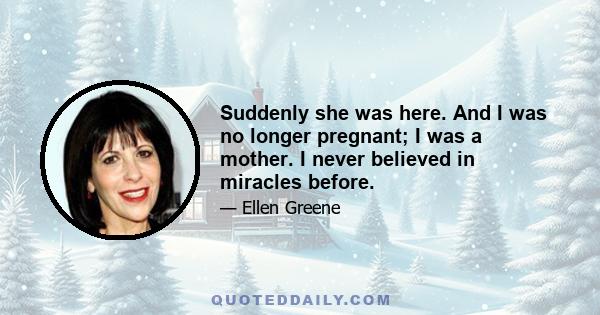 Suddenly she was here. And I was no longer pregnant; I was a mother. I never believed in miracles before.

— Ellen Greene

QUOTEDDAILY.COM